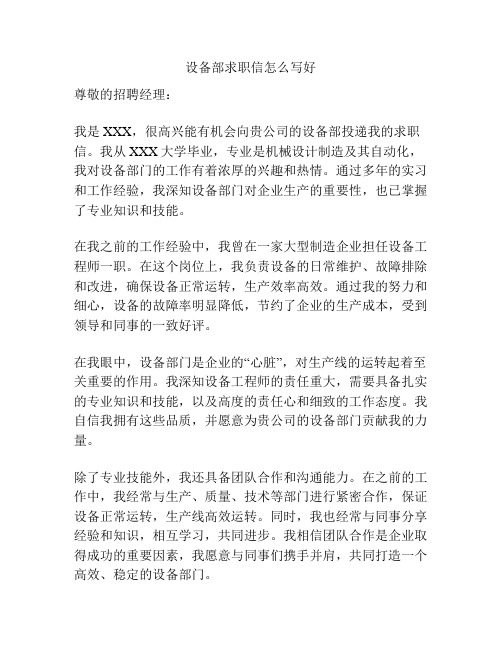 设备部求职信怎么写好

尊敬的招聘经理：

我是 XXX，很高兴能有机会向贵公司的设备部投递我的求职信。我从 XXX 大学毕业，专业是机械设计制造及其自动化，我对设备部门的工作有着浓厚的兴趣和热情。通过多年的实习和工作经验，我深知设备部门对企业生产的重要性，也已掌握了专业知识和技能。

在我之前的工作经验中，我曾在一家大型制造企业担任设备工程师一职。在这个岗位上，我负责设备的日常维护、故障排除和改进，确保设备正常运转，生产效率高效。通过我的努力和细心，设备的故障率明显降低，节约了企业的生产成本，受到领导和同事的一致好评。

在我眼中，设备部门是企业的“心脏”，对生产线的运转起着至关重要的作用。我深知设备工程师的责任重大，需要具备扎实的专业知识和技能，以及高度的责任心和细致的工作态度。我自信我拥有这些品质，并愿意为贵公司的设备部门贡献我的力量。

除了专业技能外，我还具备团队合作和沟通能力。在之前的工作中，我经常与生产、质量、技术等部门进行紧密合作，保证设备正常运转，生产线高效运转。同时，我也经常与同事分享经验和知识，相互学习，共同进步。我相信团队合作是企业取得成功的重要因素，我愿意与同事们携手并肩，共同打造一个高效、稳定的设备部门。